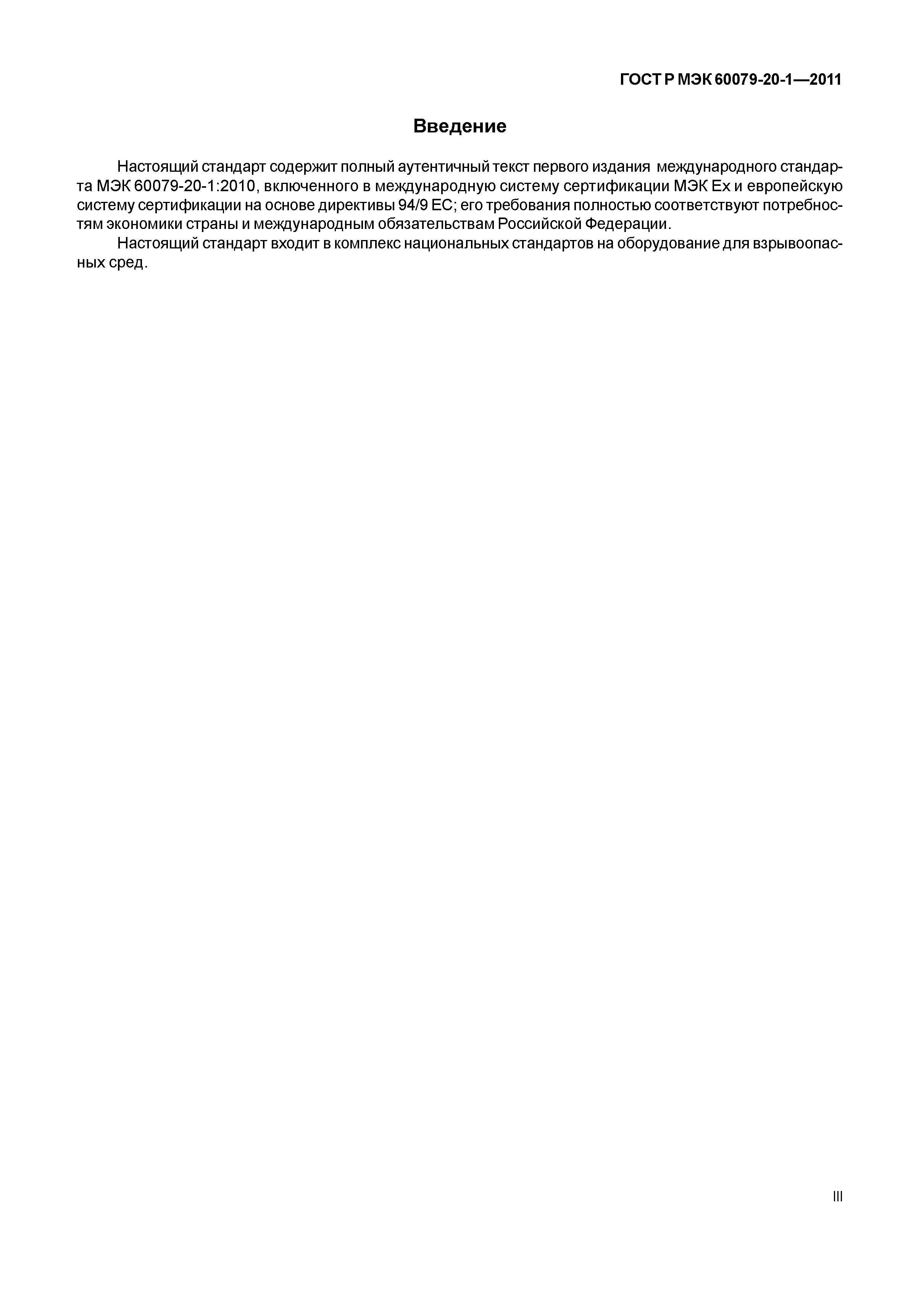 ГОСТ Р МЭК 60079-20-1—2011

Введение

Настоящий стандарт содержит полный аутентичный текст первого издания международного стандарта МЭК 60079-20-1:2010, включенного в международную систему сертификации МЭК Ex и европейскую систему сертификации на основе директивы 94/9 ЕС; его требования полностью соответствуют потребностям экономики страны и международным обязательствам Российской Федерации.

Настоящий стандарт входит в комплекс национальных стандартов на оборудование для взрывоопасных сред.

III